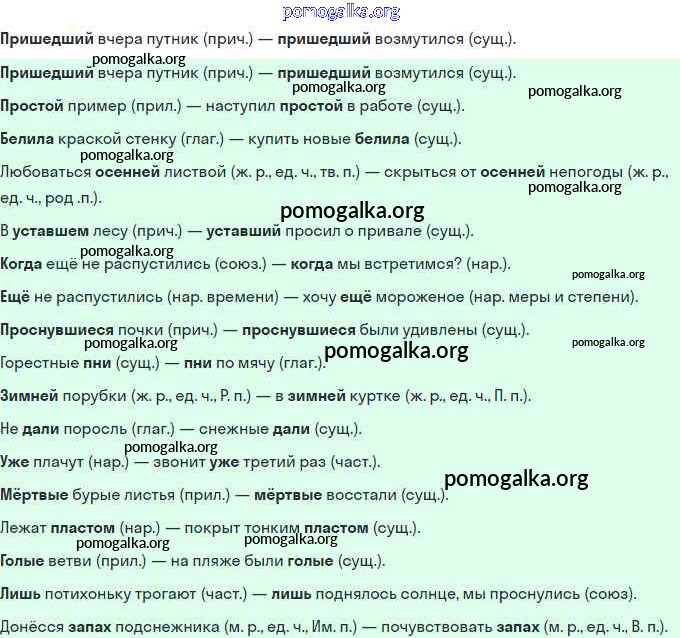 pomogalka.org

Пришедший вчера путник (прич.) — пришедший возмутился (сущ.).

pomogalka.org

Пришедший вчера путник (прич.) — пришедший возмутился (сущ.).

pomogalka.org

pomogalka.org

Простой пример (прил.) — наступил простой в работе (сущ.).

Белила краской стенку (глаг.) — купить новые белила (сущ.).

pomogalka.org

Любоваться осенней листвой (ж. р., ед. ч., тв. п.) — скрыться от осенней непогоды (ж. р., ед. ч., род .п.).

pomogalka.org

pomogalka.org

В уставшем лесу (прич.) — уставший просил о привале (сущ.).

pomogalka.org

Когда ещё не распустились (союз.) — когда мы встретимся? (нар.).

pomogalka.org

Ещё не распустились (нар. времени) — хочу ещё мороженое (нар. меры и степени).

Проснувшиеся почки (прич.) — проснувшиеся были удивлены (сущ.).

pomogalka.org

pomogalka.org

pomogalka.org

Горестные пни (сущ.) — пни по мячу (глаг.).

Зимней порубки (ж. р., ед. ч., Р. п.) — в зимней куртке (ж. р., ед. ч., П. п.).

Не дали поросль (глаг.) — снежные дали (сущ.).

pomogalka.org

Уже плачут (нар.) — звонит уже третий раз (част.).

pomogalka.org

Мёртвые бурые листья (прил.) — мёртвые восстали (сущ.).

Лежат пластом (нар.) — покрыт тонким пластом (сущ.).

pomogalka.org

pomogalka.org

Голые ветви (прил.) — на пляже были голые (сущ.).

Лишь потихоньку трогают (част.) — лишь поднялось солнце, мы проснулись (союз).

Донёсся запах подснежника (м. р., ед. ч., Им. п.) — почувствовать запах (м. р., ед. ч., В. п.).